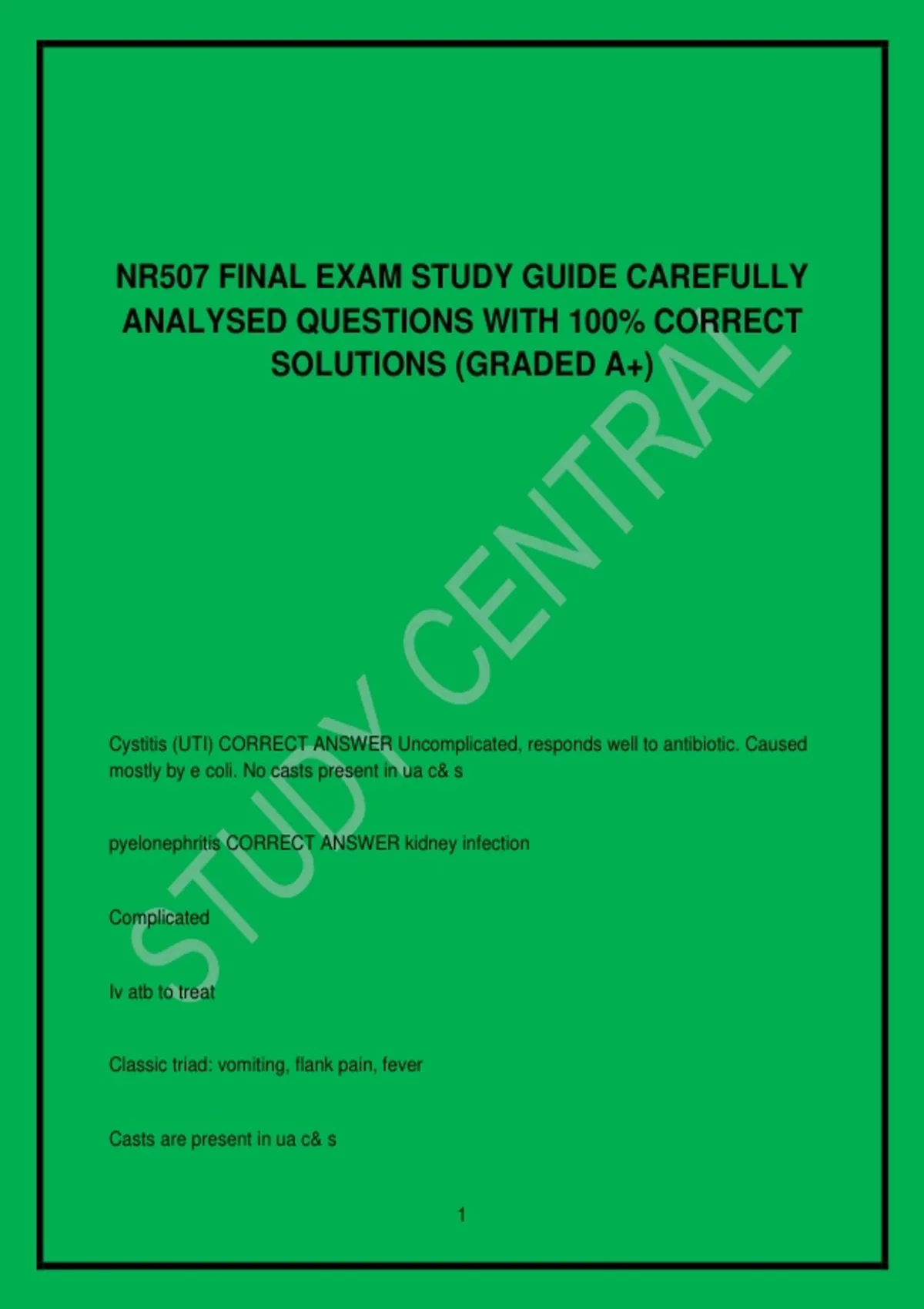 NR507 FINAL EXAM STUDY GUIDE CAREFULLY ANALYSED QUESTIONS WITH 100% CORRECT SOLUTIONS (GRADED A+)

STUDY CENTRAL

Cystitis (UTI) CORRECT ANSWER Uncomplicated, responds well to antibiotic. Caused mostly by e coli. No casts present in ua c& s

pyelonephritis CORRECT ANSWER kidney infection

Complicated

Iv atb to treat

Classic triad: vomiting, flank pain, fever

Casts are present in ua c& s

1